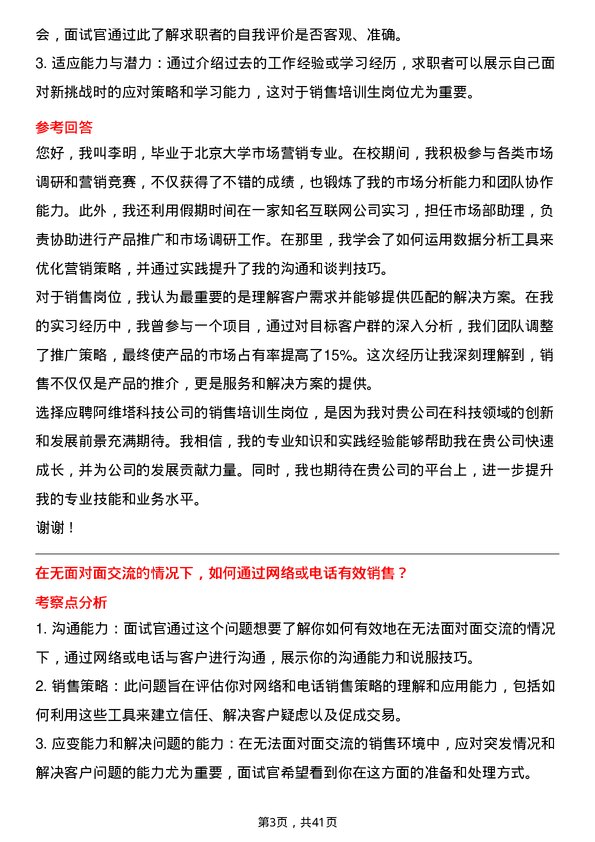 会，面试官通过此了解求职者的自我评价是否客观、准确。

3. 适应能力与潜力：通过介绍过去的工作经验或学习经历，求职者可以展示自己面对新挑战时的应对策略和学习能力，这对于销售培训生岗位尤为重要。

参考回答

您好，我叫李明，毕业于北京大学市场营销专业。在校期间，我积极参与各类市场调研和营销竞赛，不仅获得了不错的成绩，也锻炼了我的市场分析能力和团队协作能力。此外，我还利用假期时间在一家知名互联网公司实习，担任市场部助理，负责协助进行产品推广和市场调研工作。在那里，我学会了如何运用数据分析工具来优化营销策略，并通过实践提升了我的沟通和谈判技巧。

对于销售岗位，我认为最重要的是理解客户需求并能够提供匹配的解决方案。在我的实习经历中，我曾参与一个项目，通过对目标客户群的深入分析，我们团队调整了推广策略，最终使产品的市场占有率提高了15%。这次经历让我深刻理解到，销售不仅仅是产品的推介，更是服务和解决方案的提供。

选择应聘阿维塔科技公司的销售培训生岗位，是因为我对贵公司在科技领域的创新和发展前景充满期待。我相信，我的专业知识和实践经验能够帮助我在贵公司快速成长，并为公司的发展贡献力量。同时，我也期待在贵公司的平台上，进一步提升我的专业技能和业务水平。

谢谢！

在无面对面交流的情况下，如何通过网络或电话有效销售？

考察点分析

1. 沟通能力：面试官通过这个问题想要了解你如何有效地在无法面对面交流的情况下，通过网络或电话与客户进行沟通，展示你的沟通能力和说服技巧。

2. 销售策略：此问题旨在评估你对网络和电话销售策略的理解和应用能力，包括如何利用这些工具来建立信任、解决客户疑虑以及促成交易。

3. 应变能力和解决问题的能力：在无法面对面交流的销售环境中，应对突发情况和解决客户问题的能力尤为重要，面试官希望看到你在这方面的准备和处理方式。

第3页，共41页